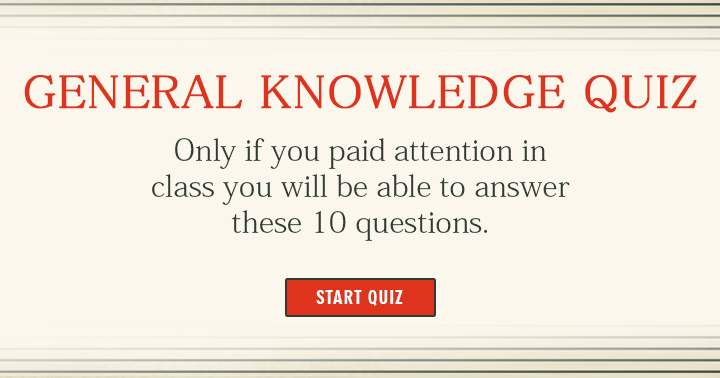 GENERAL KNOWLEDGE QUIZ

Only if you paid attention in class you will be able to answer these 10 questions.

START QUIZ